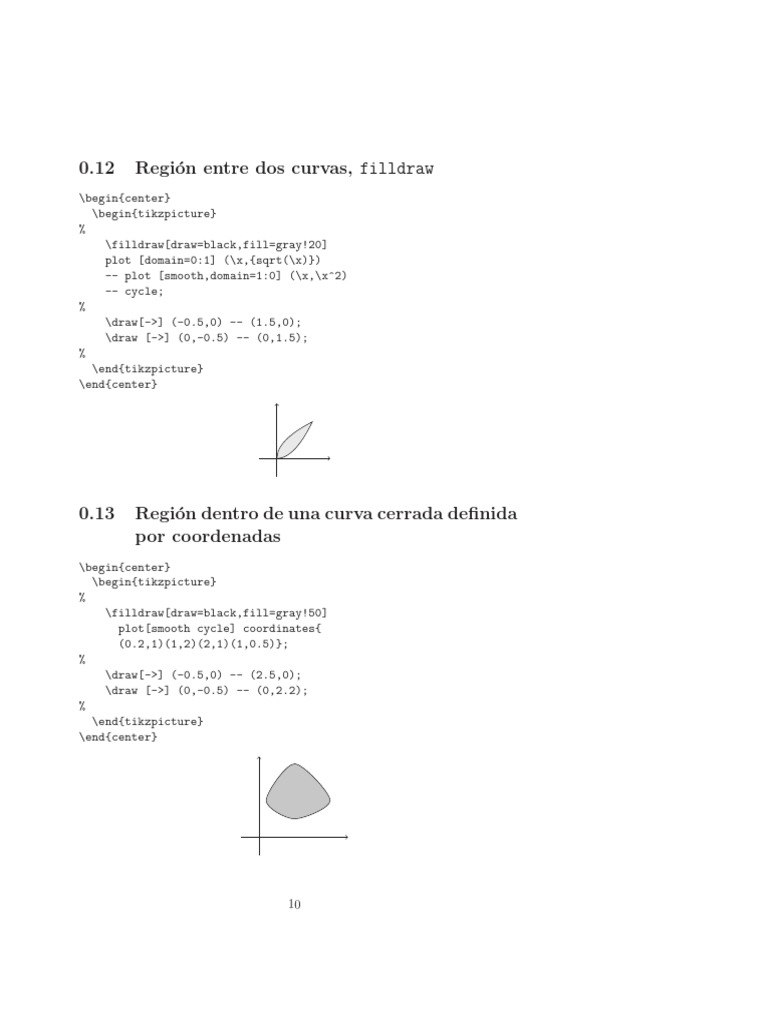 0.12 Región entre dos curvas, filldraw

\begin{center}
  \begin{tikzpicture}
%
    \filldraw[draw=black,fill=gray!20]
    plot [domain=0:1] (\x,{sqrt(\x)})
    -- plot [smooth,domain=1:0] (\x,\x^2)
    -- cycle;
%
    \draw[->] (-0.5,0) -- (1.5,0);
    \draw [->] (0,-0.5) -- (0,1.5);
%
  \end{tikzpicture}
\end{center}

0.13 Región dentro de una curva cerrada definida por coordenadas

\begin{center}
  \begin{tikzpicture}
%
    \filldraw[draw=black,fill=gray!50]
      plot[smooth cycle] coordinates{
      (0.2,1)(1,2)(2,1)(1,0.5)};
%
    \draw[->] (-0.5,0) -- (2.5,0);
    \draw [->] (0,-0.5) -- (0,2.2);
%
  \end{tikzpicture}
\end{center}

10